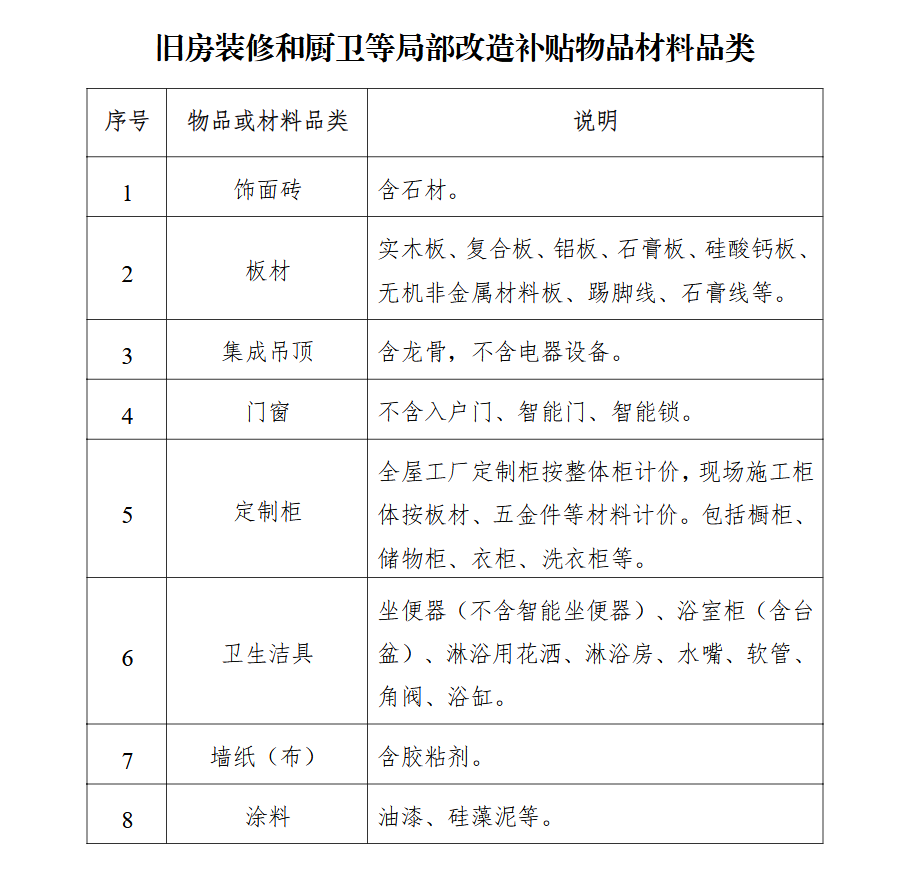 旧房装修和厨卫等局部改造补贴物品材料品类

| 序号 | 物品或材料品类 | 说明 |
|---|---|---|
| 1 | 饰面砖 | 含石材。 |
| 2 | 板材 | 实木板、复合板、铝板、石膏板、硅酸钙板、无机非金属材料板、踢脚线、石膏线等。 |
| 3 | 集成吊顶 | 含龙骨，不含电器设备。 |
| 4 | 门窗 | 不含入户门、智能门、智能锁。 |
| 5 | 定制柜 | 全屋工厂定制柜按整体柜计价，现场施工柜体按板材、五金件等材料计价。包括橱柜、储物柜、衣柜、洗衣柜等。 |
| 6 | 卫生洁具 | 坐便器（不含智能坐便器）、浴室柜（含台盆）、淋浴用花洒、淋浴房、水嘴、软管、角阀、浴缸。 |
| 7 | 墙纸（布） | 含胶粘剂。 |
| 8 | 涂料 | 油漆、硅藻泥等。 |